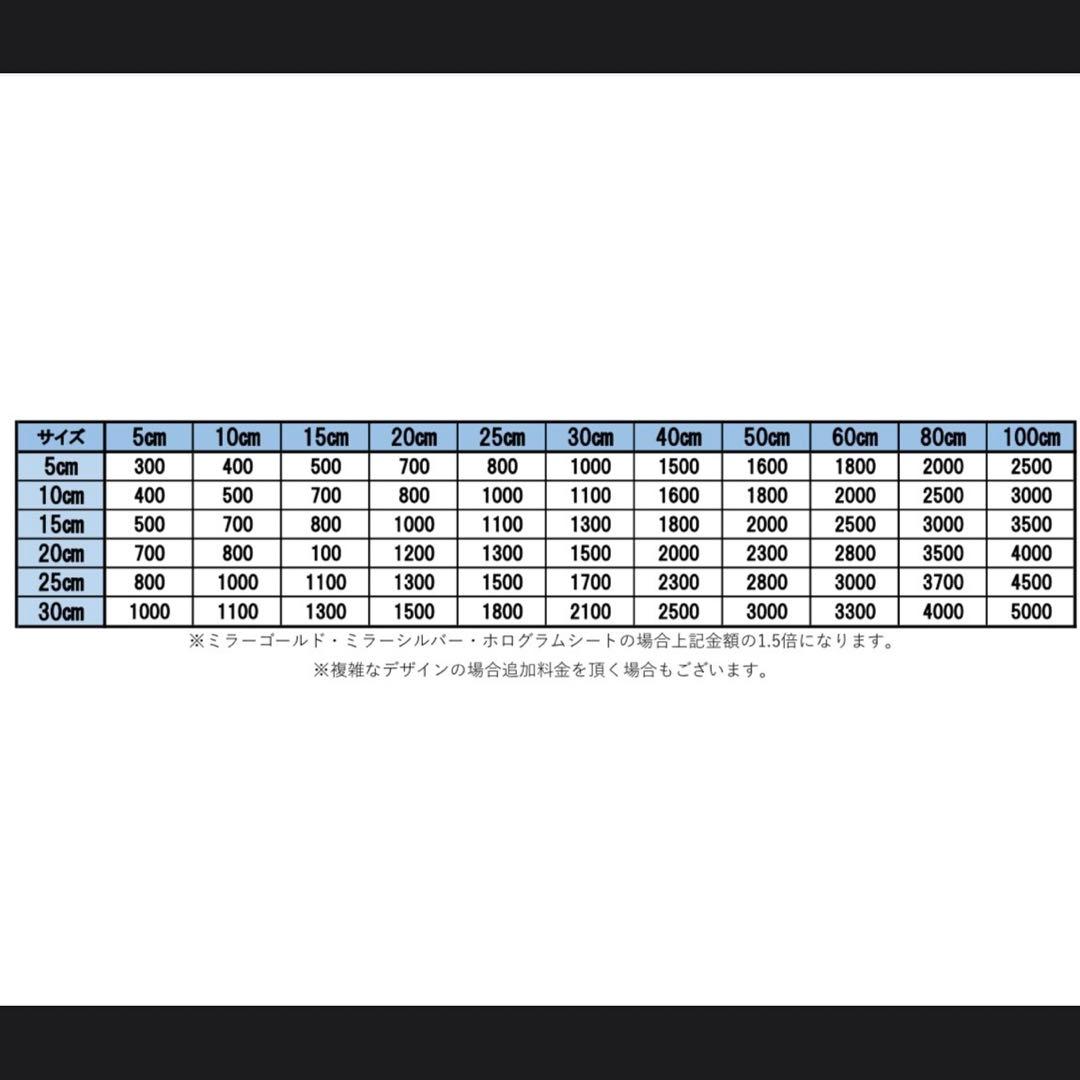 | サイズ | 5cm | 10cm | 15cm | 20cm | 25cm | 30cm | 40cm | 50cm | 60cm | 80cm | 100cm |
|---|---|---|---|---|---|---|---|---|---|---|---|
| 5cm | 300 | 400 | 500 | 700 | 800 | 1000 | 1500 | 1600 | 1800 | 2000 | 2500 |
| 10cm | 400 | 500 | 700 | 800 | 1000 | 1100 | 1600 | 1800 | 2000 | 2500 | 3000 |
| 15cm | 500 | 700 | 800 | 1000 | 1100 | 1300 | 1800 | 2000 | 2500 | 3000 | 3500 |
| 20cm | 700 | 800 | 100 | 1200 | 1300 | 1500 | 2000 | 2300 | 2800 | 3500 | 4000 |
| 25cm | 800 | 1000 | 1100 | 1300 | 1500 | 1700 | 2300 | 2800 | 3000 | 3700 | 4500 |
| 30cm | 1000 | 1100 | 1300 | 1500 | 1800 | 2100 | 2500 | 3000 | 3300 | 4000 | 5000 |

※ミラーゴールド・ミラーシルバー・ホログラムシートの場合上記金額の1.5倍になります。

※複雑なデザインの場合追加料金を頂く場合もございます。